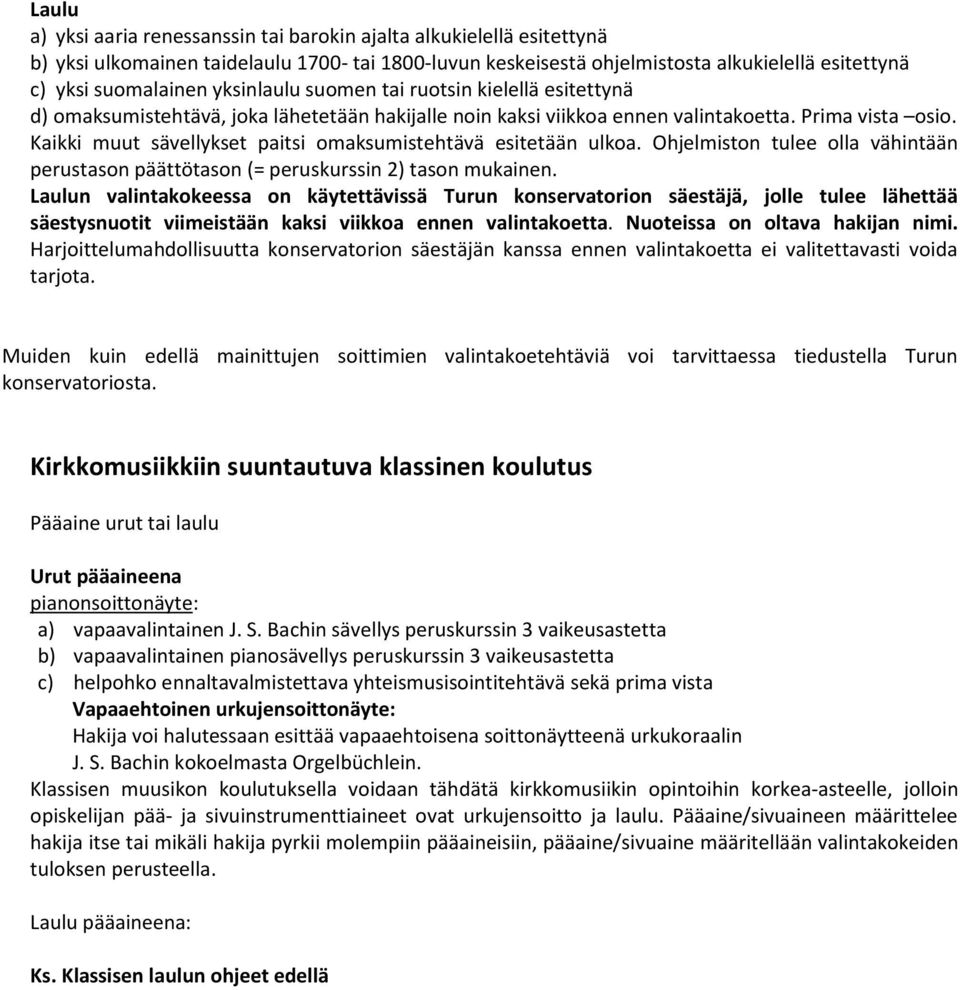 Laulu
a) yksi aaria renessanssin tai barokin ajalta alkukielellä esitettynä
b) yksi ulkomainen taidelaulu 1700- tai 1800-luvun keskeisestä ohjelmistosta alkukielellä esitettynä
c) yksi suomalainen yksinlaulu suomen tai ruotsin kielellä esitettynä
d) omaksumistehtävä, joka lähetetään hakijalle noin kaksi viikkoa ennen valintakoetta. Prima vista –osio.
Kaikki muut sävellykset paitsi omaksumistehtävä esitetään ulkoa. Ohjelmiston tulee olla vähintään perustason päättötason (= peruskurssin 2) tason mukainen.
Laulun valintakokeessa on käytettävissä Turun konservatorion säestäjä, jolle tulee lähettää säestysnuotit viimeistään kaksi viikkoa ennen valintakoetta. Nuoteissa on oltava hakijan nimi.
Harjoittelumahdollisuutta konservatorion säestäjän kanssa ennen valintakoetta ei valitettavasti voida tarjota.

Muiden kuin edellä mainittujen soittimien valintakoetehtäviä voi tarvittaessa tiedustella Turun konservatoriosta.

Kirkkomusiikkiin suuntautuva klassinen koulutus

Pääaine urut tai laulu

Urut pääaineena
pianonsoittonäyte:
a) vapaavalintainen J. S. Bachin sävellys peruskurssin 3 vaikeusastetta
b) vapaavalintainen pianosävellys peruskurssin 3 vaikeusastetta
c) helpohko ennaltavalmistettava yhteismusisointitehtävä sekä prima vista
Vapaaehtoinen urkujensoittonäyte:
Hakija voi halutessaan esittää vapaaehtoisena soittonäytteenä urkukoraalin J. S. Bachin kokoelmasta Orgelbüchlein.
Klassisen muusikon koulutuksella voidaan tähdätä kirkkomusiikin opintoihin korkea-asteelle, jolloin opiskelijan pää- ja sivuinstrumenttiaineet ovat urkujensoitto ja laulu. Pääaine/sivuaineen määrittelee hakija itse tai mikäli hakija pyrkii molempiin pääaineisiin, pääaine/sivuaine määritellään valintakokeiden tuloksen perusteella.

Laulu pääaineena:

Ks. Klassisen laulun ohjeet edellä